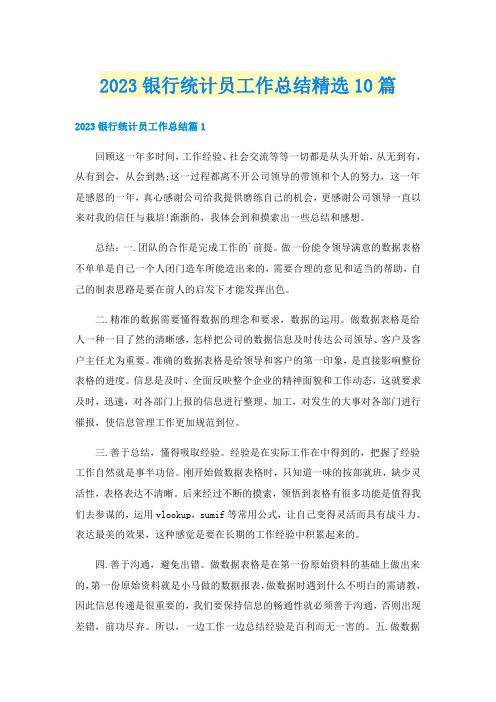 2023银行统计员工作总结精选10篇

2023银行统计员工作总结篇1

回顾这一年多时间，工作经验、社会交流等等一切都是从头开始，从无到有，从有到会，从会到熟;这一过程都离不开公司领导的带领和个人的努力，这一年是感恩的一年，真心感谢公司给我提供磨练自己的机会，更感谢公司领导一直以来对我的信任与栽培!渐渐的，我体会到和摸索出一些总结和感想。

总结：一.团队的合作是完成工作的`前提。做一份能令领导满意的数据表格不单单是自己一个人闭门造车所能造出来的，需要合理的意见和适当的帮助，自己的制表思路是要在前人的启发下才能发挥出色。

二.精准的数据需要懂得数据的理念和要求，数据的运用。做数据表格是给人一种一目了然的清晰感，怎样把公司的数据信息及时传达公司领导、客户及客户主任尤为重要。准确的数据表格是给领导和客户的第一印象，是直接影响整份表格的进度。信息是及时、全面反映整个企业的精神面貌和工作动态，这就要求及时，迅速，对各部门上报的信息进行整理、加工，对发生的大事对各部门进行催报，使信息管理工作更加规范到位。

三.善于总结，懂得吸取经验。经验是在实际工作在中得到的，把握了经验工作自然就是事半功倍。刚开始做数据表格时，只知道一味的按部就班，缺少灵活性，表格表达不清晰。后来经过不断的摸索，领悟到表格有很多功能是值得我们去参谋的，运用vlookup，sumif等常用公式，让自己变得灵活而具有战斗力。表达最美的效果，这种感觉是要在长期的工作经验中积累起来的。

四.善于沟通，避免出错。做数据表格是在第一份原始资料的基础上做出来的，第一份原始资料就是小马做的数据报表，做数据时遇到什么不明白的需请教，因此信息传递是很重要的，我们要保持信息的畅通性就必须善于沟通，否则出现差错，前功尽弃。所以，一边工作一边总结经验是百利而无一害的。五.做数据